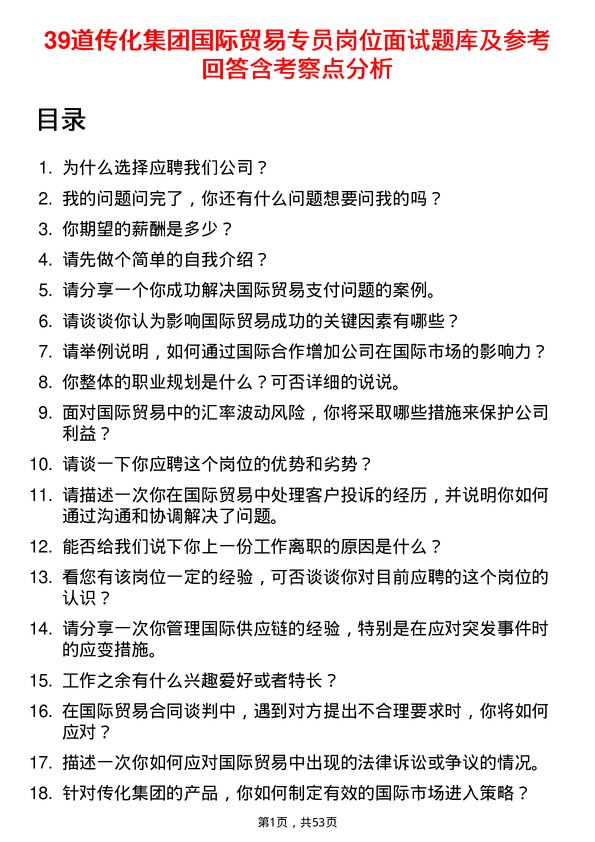 39道传化集团国际贸易专员岗位面试题库及参考回答含考察点分析

目录

1. 为什么选择应聘我们公司？
2. 我的问题问完了，你还有什么问题想要问我的吗？
3. 你期望的薪酬是多少？
4. 请先做个简单的自我介绍？
5. 请分享一个你成功解决国际贸易支付问题的案例。
6. 请谈谈你认为影响国际贸易成功的关键因素有哪些？
7. 请举例说明，如何通过国际合作增加公司在国际市场的影响力？
8. 你整体的职业规划是什么？可否详细的说说。
9. 面对国际贸易中的汇率波动风险，你将采取哪些措施来保护公司利益？
10. 请谈一下你应聘这个岗位的优势和劣势？
11. 请描述一次你在国际贸易中处理客户投诉的经历，并说明你如何通过沟通和协调解决了问题。
12. 能否给我们说下你上一份工作离职的原因是什么？
13. 看您有该岗位一定的经验，可否谈谈你对目前应聘的这个岗位的认识？
14. 请分享一次你管理国际供应链的经验，特别是在应对突发事件时的应变措施。
15. 工作之余有什么兴趣爱好或者特长？
16. 在国际贸易合同谈判中，遇到对方提出不合理要求时，你将如何应对？
17. 描述一次你如何应对国际贸易中出现的法律诉讼或争议的情况。
18. 针对传化集团的产品，你如何制定有效的国际市场进入策略？

第1页，共53页